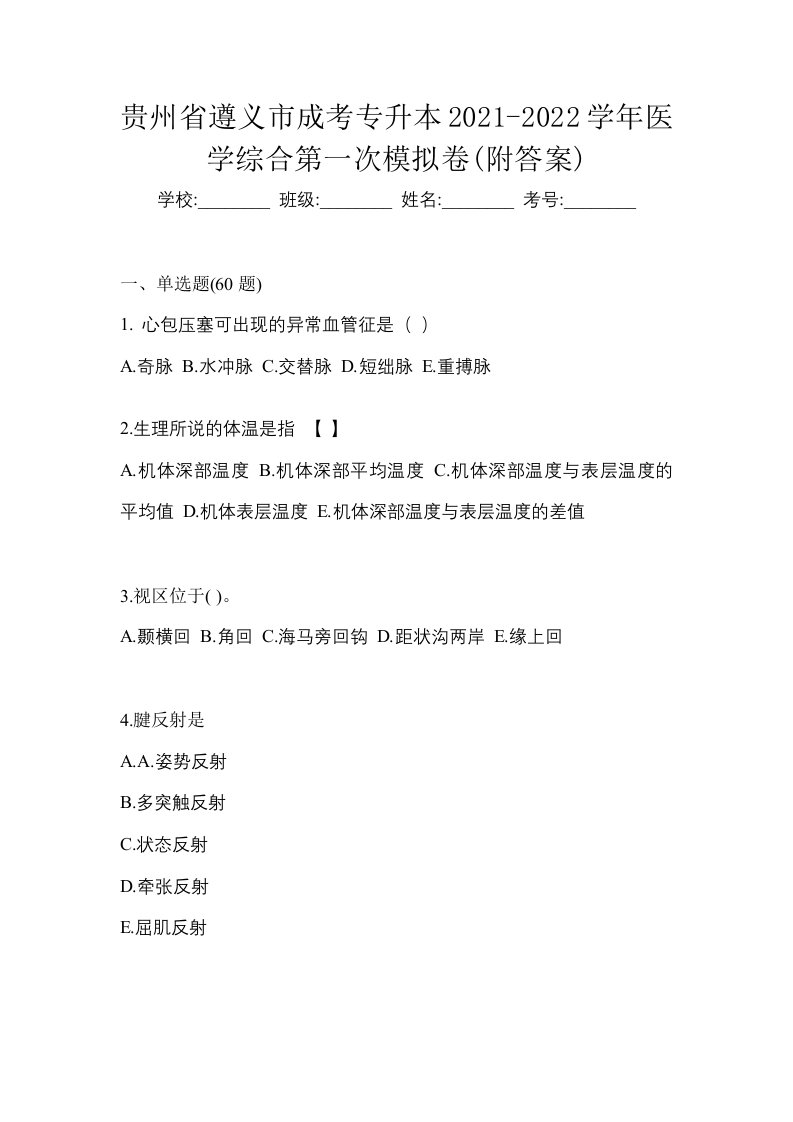 贵州省遵义市成考专升本2021-2022学年医学综合第一次模拟卷(附答案)

学校:________ 班级:________ 姓名:________ 考号:________

一、单选题(60 题)

1. 心包压塞可出现的异常血管征是（ ）

A.奇脉 B.水冲脉 C.交替脉 D.短绌脉 E.重搏脉

2.生理所说的体温是指 【 】

A.机体深部温度 B.机体深部平均温度 C.机体深部温度与表层温度的平均值 D.机体表层温度 E.机体深部温度与表层温度的差值

3.视区位于( )。

A.颞横回 B.角回 C.海马旁回钩 D.距状沟两岸 E.缘上回

4.腱反射是

A.A.姿势反射

B.多突触反射

C.状态反射

D.牵张反射

E.屈肌反射